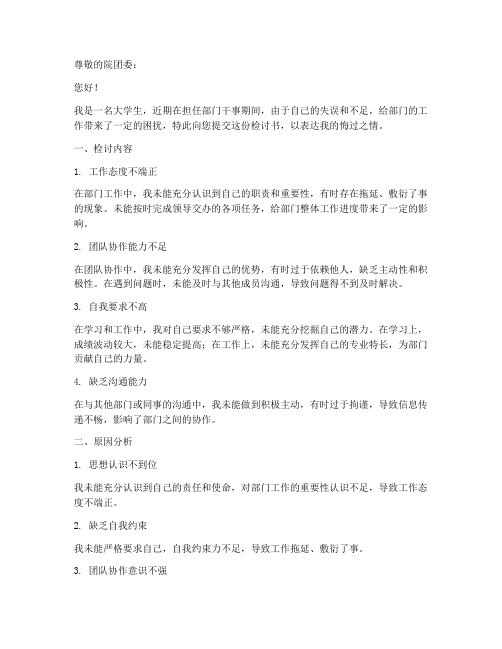 尊敬的院团委：

您好！

我是一名大学生，近期在担任部门干事期间，由于自己的失误和不足，给部门的工作带来了一定的困扰，特此向您提交这份检讨书，以表达我的悔过之情。

一、检讨内容

1. 工作态度不端正

在部门工作中，我未能充分认识到自己的职责和重要性，有时存在拖延、敷衍了事的现象。未能按时完成领导交办的各项任务，给部门整体工作进度带来了一定的影响。

2. 团队协作能力不足

在团队协作中，我未能充分发挥自己的优势，有时过于依赖他人，缺乏主动性和积极性。在遇到问题时，未能及时与其他成员沟通，导致问题得不到及时解决。

3. 自我要求不高

在学习和工作中，我对自己要求不够严格，未能充分挖掘自己的潜力。在学习上，成绩波动较大，未能稳定提高；在工作上，未能充分发挥自己的专业特长，为部门贡献自己的力量。

4. 缺乏沟通能力

在与其他部门或同事的沟通中，我未能做到积极主动，有时过于拘谨，导致信息传递不畅，影响了部门之间的协作。

二、原因分析

1. 思想认识不到位

我未能充分认识到自己的责任和使命，对部门工作的重要性认识不足，导致工作态度不端正。

2. 缺乏自我约束

我未能严格要求自己，自我约束力不足，导致工作拖延、敷衍了事。

3. 团队协作意识不强